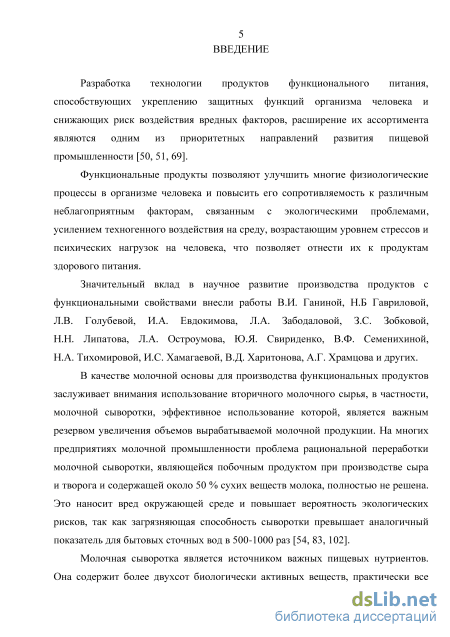 5
ВВЕДЕНИЕ

Разработка технологии продуктов функционального питания, способствующих укреплению защитных функций организма человека и снижающих риск воздействия вредных факторов, расширение их ассортимента являются одним из приоритетных направлений развития пищевой промышленности [50, 51, 69].

Функциональные продукты позволяют улучшить многие физиологические процессы в организме человека и повысить его сопротивляемость к различным неблагоприятным факторам, связанным с экологическими проблемами, усилением техногенного воздействия на среду, возрастающим уровнем стрессов и психических нагрузок на человека, что позволяет отнести их к продуктам здорового питания.

Значительный вклад в научное развитие производства продуктов с функциональными свойствами внесли работы В.И. Ганиной, Н.Б Гавриловой, Л.В. Голубевой, И.А. Евдокимова, Л.А. Забодаловой, З.С. Зобковой, Н.Н. Липатова, Л.А. Остроумова, Ю.Я. Свириденко, В.Ф. Семенихиной, Н.А. Тихомировой, И.С. Хамагаевой, В.Д. Харитонова, А.Г. Храмцова и других.

В качестве молочной основы для производства функциональных продуктов заслуживает внимания использование вторичного молочного сырья, в частности, молочной сыворотки, эффективное использование которой, является важным резервом увеличения объемов вырабатываемой молочной продукции. На многих предприятиях молочной промышленности проблема рациональной переработки молочной сыворотки, являющейся побочным продуктом при производстве сыра и творога и содержащей около 50 % сухих веществ молока, полностью не решена. Это наносит вред окружающей среде и повышает вероятность экологических рисков, так как загрязняющая способность сыворотки превышает аналогичный показатель для бытовых сточных вод в 500-1000 раз [54, 83, 102].

Молочная сыворотка является источником важных пищевых нутриентов. Она содержит более двухсот биологически активных веществ, практически все

dsLib.net
библиотека диссертаций